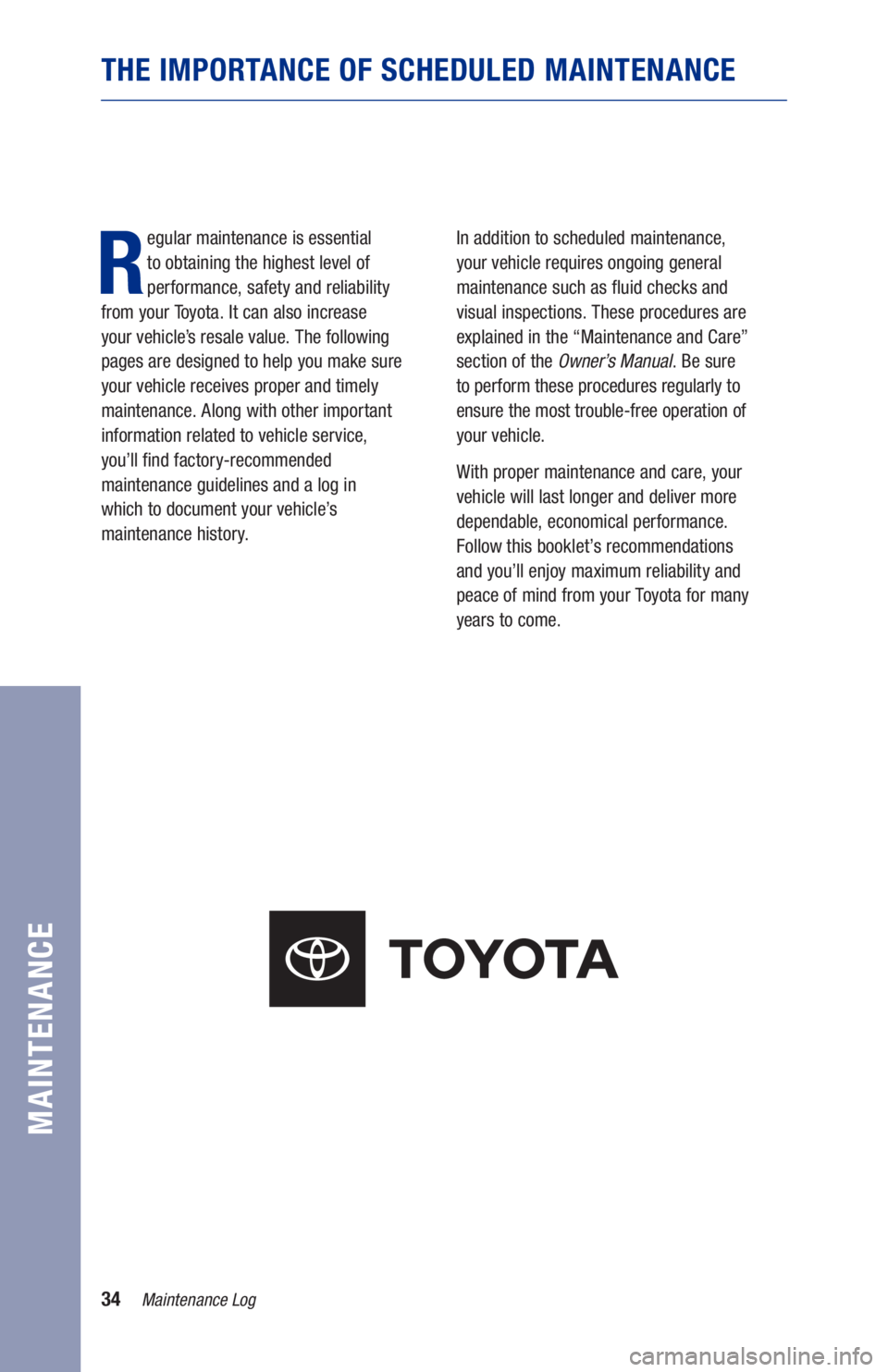 THE IMPORTANCE OF SCHEDULED MAINTENANCE

Regular maintenance is essential to obtaining the highest level of performance, safety and reliability from your Toyota. It can also increase your vehicle's resale value. The following pages are designed to help you make sure your vehicle receives proper and timely maintenance. Along with other important information related to vehicle service, you'll find factory-recommended maintenance guidelines and a log in which to document your vehicle's maintenance history.

In addition to scheduled maintenance, your vehicle requires ongoing general maintenance such as fluid checks and visual inspections. These procedures are explained in the "Maintenance and Care" section of the Owner's Manual. Be sure to perform these procedures regularly to ensure the most trouble-free operation of your vehicle.

With proper maintenance and care, your vehicle will last longer and deliver more dependable, economical performance. Follow this booklet's recommendations and you'll enjoy maximum reliability and peace of mind from your Toyota for many years to come.

TOYOTA

MAINTENANCE

34 Maintenance Log

carmanualsonline.info